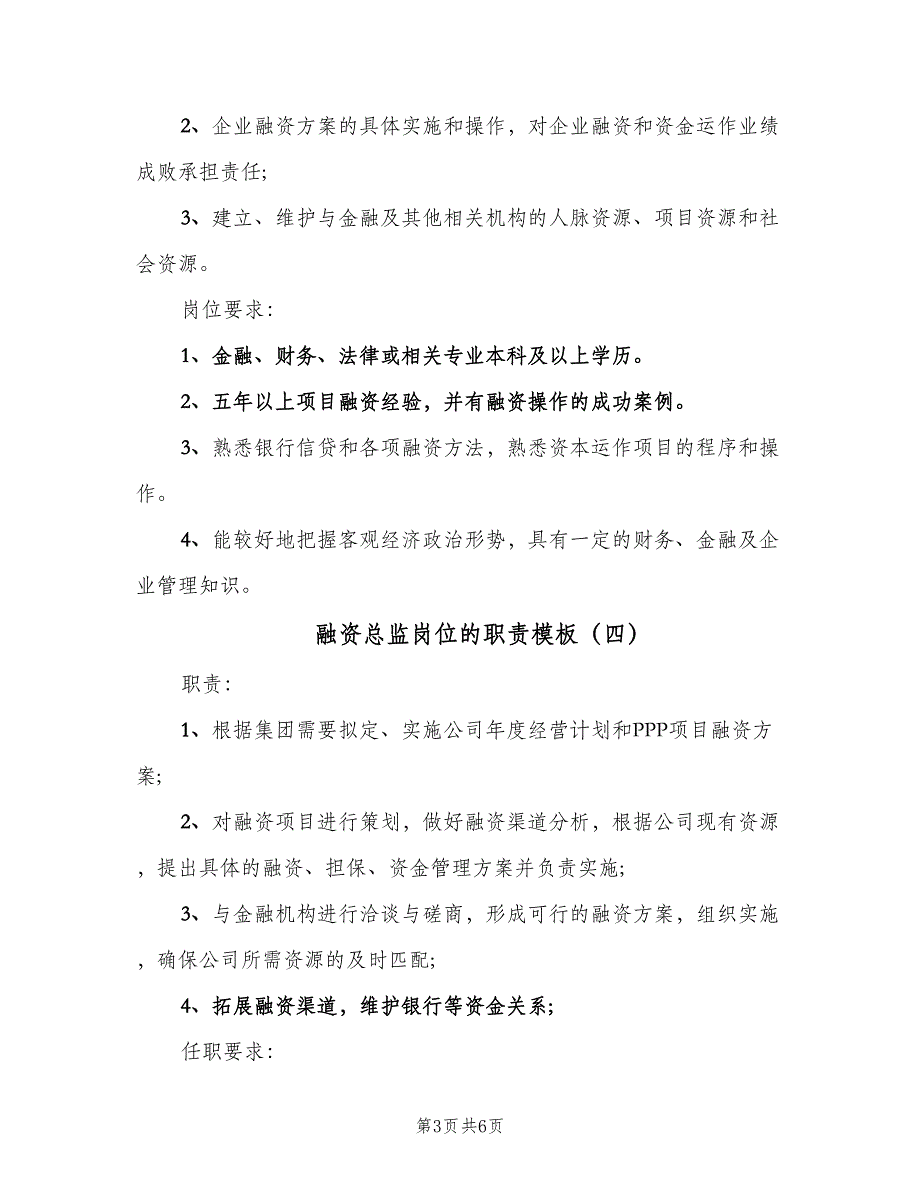 2、企业融资方案的具体实施和操作，对企业融资和资金运作业绩成败承担责任;

3、建立、维护与金融及其他相关机构的人脉资源、项目资源和社会资源。

岗位要求:

1、金融、财务、法律或相关专业本科及以上学历。

2、五年以上项目融资经验，并有融资操作的成功案例。

3、熟悉银行信贷和各项融资方法，熟悉资本运作项目的程序和操作。

4、能较好地把握客观经济政治形势，具有一定的财务、金融及企业管理知识。

融资总监岗位的职责模板（四）

职责:

1、根据集团需要拟定、实施公司年度经营计划和PPP项目融资方案;

2、对融资项目进行策划，做好融资渠道分析，根据公司现有资源，提出具体的融资、担保、资金管理方案并负责实施;

3、与金融机构进行洽谈与磋商，形成可行的融资方案，组织实施，确保公司所需资源的及时匹配;

4、拓展融资渠道，维护银行等资金关系;

任职要求:

第3页 共6页